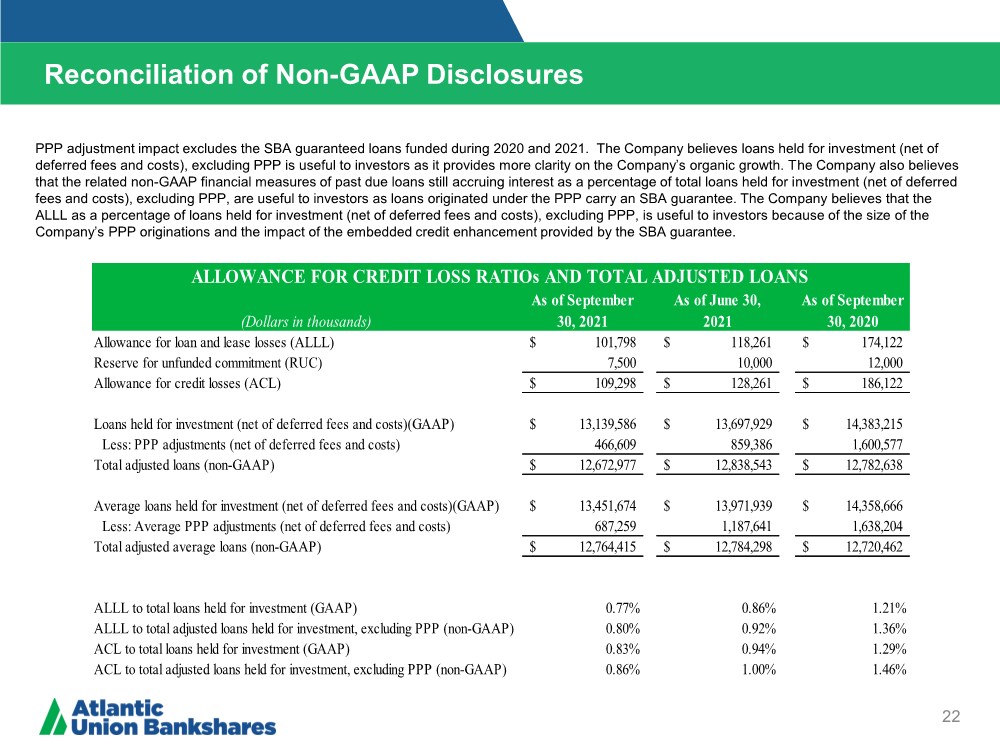 Reconciliation of Non-GAAP Disclosures

PPP adjustment impact excludes the SBA guaranteed loans funded during 2020 and 2021. The Company believes loans held for investment (net of deferred fees and costs), excluding PPP is useful to investors as it provides more clarity on the Company's organic growth. The Company also believes that the related non-GAAP financial measures of past due loans still accruing interest as a percentage of total loans held for investment (net of deferred fees and costs), excluding PPP, are useful to investors as loans originated under the PPP carry an SBA guarantee. The Company believes that the ALLL as a percentage of loans held for investment (net of deferred fees and costs), excluding PPP, is useful to investors because of the size of the Company's PPP originations and the impact of the embedded credit enhancement provided by the SBA guarantee.

ALLOWANCE FOR CREDIT LOSS RATIOs AND TOTAL ADJUSTED LOANS

| (Dollars in thousands) | As of September 30, 2021 | As of June 30, 2021 | As of September 30, 2020 |
|---|---|---|---|
| Allowance for loan and lease losses (ALLL) | $ 101,798 | $ 118,261 | $ 174,122 |
| Reserve for unfunded commitment (RUC) | 7,500 | 10,000 | 12,000 |
| Allowance for credit losses (ACL) | $ 109,298 | $ 128,261 | $ 186,122 |
| Loans held for investment (net of deferred fees and costs)(GAAP) | $ 13,139,586 | $ 13,697,929 | $ 14,383,215 |
| Less: PPP adjustments (net of deferred fees and costs) | 466,609 | 859,386 | 1,600,577 |
| Total adjusted loans (non-GAAP) | $ 12,672,977 | $ 12,838,543 | $ 12,782,638 |
| Average loans held for investment (net of deferred fees and costs)(GAAP) | $ 13,451,674 | $ 13,971,939 | $ 14,358,666 |
| Less: Average PPP adjustments (net of deferred fees and costs) | 687,259 | 1,187,641 | 1,638,204 |
| Total adjusted average loans (non-GAAP) | $ 12,764,415 | $ 12,784,298 | $ 12,720,462 |
| ALLL to total loans held for investment (GAAP) | 0.77% | 0.86% | 1.21% |
| ALLL to total adjusted loans held for investment, excluding PPP (non-GAAP) | 0.80% | 0.92% | 1.36% |
| ACL to total loans held for investment (GAAP) | 0.83% | 0.94% | 1.29% |
| ACL to total adjusted loans held for investment, excluding PPP (non-GAAP) | 0.86% | 1.00% | 1.46% |

Atlantic Union Bankshares

22